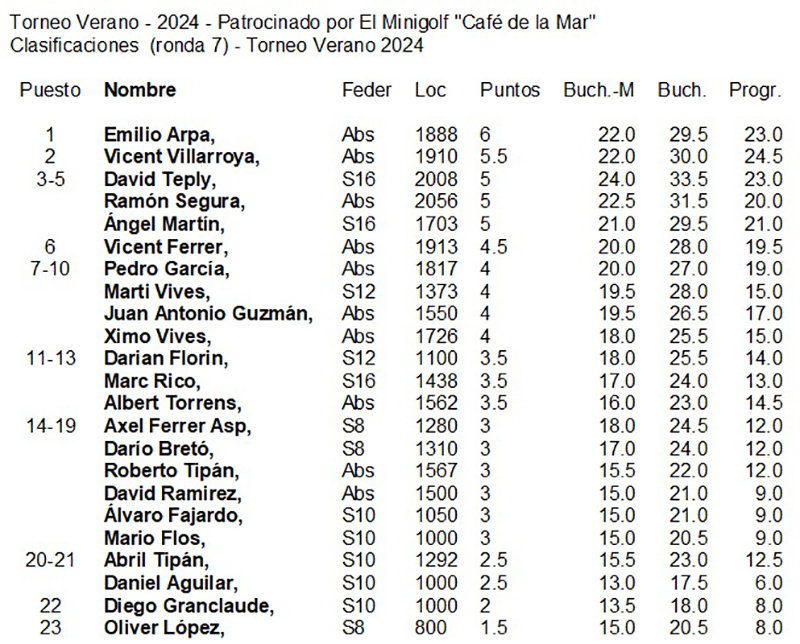 Torneo Verano - 2024 - Patrocinado por El Minigolf "Café de la Mar"
Clasificaciones (ronda 7) - Torneo Verano 2024

| Puesto | Nombre | Feder | Loc | Puntos | Buch.-M | Buch. | Progr. |
|---|---|---|---|---|---|---|---|
| 1 | Emilio Arpa, | Abs | 1888 | 6 | 22.0 | 29.5 | 23.0 |
| 2 | Vicent Villarroya, | Abs | 1910 | 5.5 | 22.0 | 30.0 | 24.5 |
| 3-5 | David Teply, | S16 | 2008 | 5 | 24.0 | 33.5 | 23.0 |
| | Ramón Segura, | Abs | 2056 | 5 | 22.5 | 31.5 | 20.0 |
| | Ángel Martín, | S16 | 1703 | 5 | 21.0 | 29.5 | 21.0 |
| 6 | Vicent Ferrer, | Abs | 1913 | 4.5 | 20.0 | 28.0 | 19.5 |
| 7-10 | Pedro García, | Abs | 1817 | 4 | 20.0 | 27.0 | 19.0 |
| | Marti Vives, | S12 | 1373 | 4 | 19.5 | 28.0 | 15.0 |
| | Juan Antonio Guzmán, | Abs | 1550 | 4 | 19.5 | 26.5 | 17.0 |
| | Ximo Vives, | Abs | 1726 | 4 | 18.0 | 25.5 | 15.0 |
| 11-13 | Darian Florin, | S12 | 1100 | 3.5 | 18.0 | 25.5 | 14.0 |
| | Marc Rico, | S16 | 1438 | 3.5 | 17.0 | 24.0 | 13.0 |
| | Albert Torrens, | Abs | 1562 | 3.5 | 16.0 | 23.0 | 14.5 |
| 14-19 | Axel Ferrer Asp, | S8 | 1280 | 3 | 18.0 | 24.5 | 12.0 |
| | Darío Bretó, | S8 | 1310 | 3 | 17.0 | 24.0 | 12.0 |
| | Roberto Tipán, | Abs | 1567 | 3 | 15.5 | 22.0 | 12.0 |
| | David Ramirez, | Abs | 1500 | 3 | 15.0 | 21.0 | 9.0 |
| | Álvaro Fajardo, | S10 | 1050 | 3 | 15.0 | 21.0 | 9.0 |
| | Mario Flos, | S10 | 1000 | 3 | 15.0 | 20.5 | 9.0 |
| 20-21 | Abril Tipán, | S10 | 1292 | 2.5 | 15.5 | 23.0 | 12.5 |
| | Daniel Aguilar, | S10 | 1000 | 2.5 | 13.0 | 17.5 | 6.0 |
| 22 | Diego Granclaude, | S10 | 1000 | 2 | 13.5 | 18.0 | 8.0 |
| 23 | Oliver López, | S8 | 800 | 1.5 | 15.0 | 20.5 | 8.0 |